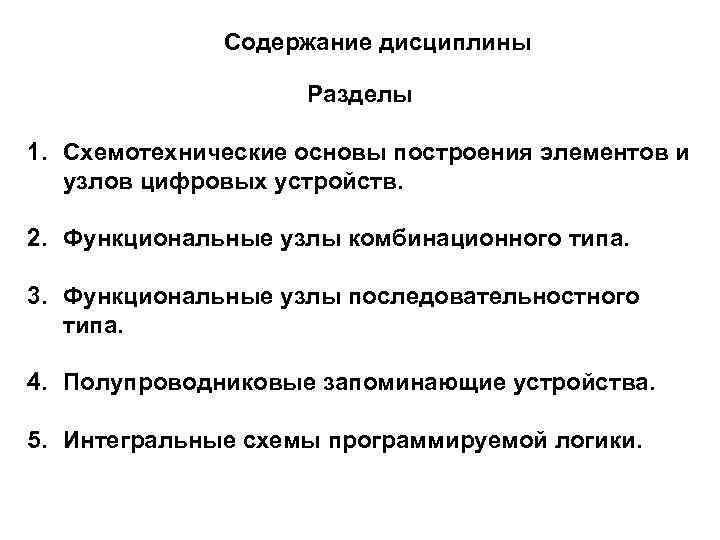 Содержание дисциплины

Разделы

1. Схемотехнические основы построения элементов и узлов цифровых устройств.

2. Функциональные узлы комбинационного типа.

3. Функциональные узлы последовательностного типа.

4. Полупроводниковые запоминающие устройства.

5. Интегральные схемы программируемой логики.